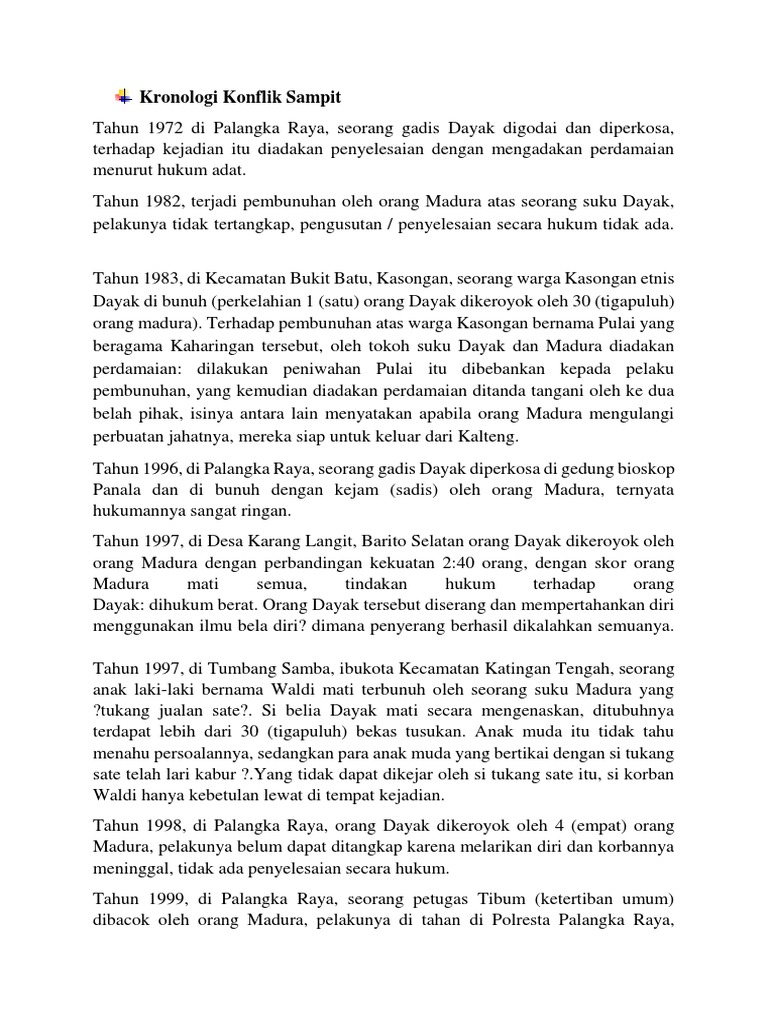 Kronologi Konflik Sampit

Tahun 1972 di Palangka Raya, seorang gadis Dayak digodai dan diperkosa, terhadap kejadian itu diadakan penyelesaian dengan mengadakan perdamaian menurut hukum adat.

Tahun 1982, terjadi pembunuhan oleh orang Madura atas seorang suku Dayak, pelakunya tidak tertangkap, pengusutan / penyelesaian secara hukum tidak ada.

Tahun 1983, di Kecamatan Bukit Batu, Kasongan, seorang warga Kasongan etnis Dayak di bunuh (perkelahian 1 (satu) orang Dayak dikeroyok oleh 30 (tigapuluh) orang madura). Terhadap pembunuhan atas warga Kasongan bernama Pulai yang beragama Kaharingan tersebut, oleh tokoh suku Dayak dan Madura diadakan perdamaian: dilakukan peniwahan Pulai itu dibebankan kepada pelaku pembunuhan, yang kemudian diadakan perdamaian ditanda tangani oleh ke dua belah pihak, isinya antara lain menyatakan apabila orang Madura mengulangi perbuatan jahatnya, mereka siap untuk keluar dari Kalteng.

Tahun 1996, di Palangka Raya, seorang gadis Dayak diperkosa di gedung bioskop Panala dan di bunuh dengan kejam (sadis) oleh orang Madura, ternyata hukumannya sangat ringan.

Tahun 1997, di Desa Karang Langit, Barito Selatan orang Dayak dikeroyok oleh orang Madura dengan perbandingan kekuatan 2:40 orang, dengan skor orang Madura mati semua, tindakan hukum terhadap orang Dayak: dihukum berat. Orang Dayak tersebut diserang dan mempertahankan diri menggunakan ilmu bela diri? dimana penyerang berhasil dikalahkan semuanya.

Tahun 1997, di Tumbang Samba, ibukota Kecamatan Katingan Tengah, seorang anak laki-laki bernama Waldi mati terbunuh oleh seorang suku Madura yang ?tukang jualan sate?. Si belia Dayak mati secara mengenaskan, ditubuhnya terdapat lebih dari 30 (tigapuluh) bekas tusukan. Anak muda itu tidak tahu menahu persoalannya, sedangkan para anak muda yang bertikai dengan si tukang sate telah lari kabur ?.Yang tidak dapat dikejar oleh si tukang sate itu, si korban Waldi hanya kebetulan lewat di tempat kejadian.

Tahun 1998, di Palangka Raya, orang Dayak dikeroyok oleh 4 (empat) orang Madura, pelakunya belum dapat ditangkap karena melarikan diri dan korbannya meninggal, tidak ada penyelesaian secara hukum.

Tahun 1999, di Palangka Raya, seorang petugas Tibum (ketertiban umum) dibacok oleh orang Madura, pelakunya di tahan di Polresta Palangka Raya,